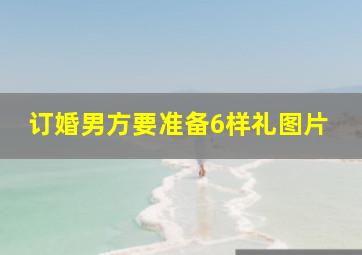 订婚男方要准备6样礼图片